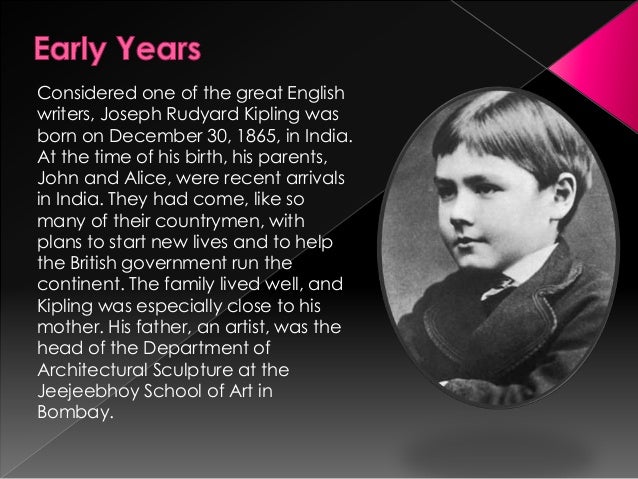 Early Years

Considered one of the great English writers, Joseph Rudyard Kipling was born on December 30, 1865, in India. At the time of his birth, his parents, John and Alice, were recent arrivals in India. They had come, like so many of their countrymen, with plans to start new lives and to help the British government run the continent. The family lived well, and Kipling was especially close to his mother. His father, an artist, was the head of the Department of Architectural Sculpture at the Jeejeebhoy School of Art in Bombay.